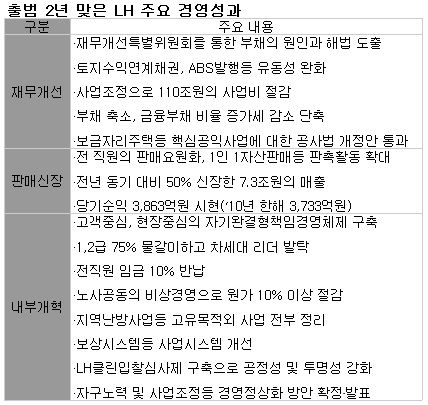 출범 2년 맞은 LH 주요 경영성과

| 구분 | 주요 내용 |
|---|---|
| 재무개선 | ·재무개선특별위원회를 통한 부채의 원인과 해법 도출 ·토지수익연계채권, ABS발행등 유동성 완화 ·사업조정으로 110조원의 사업비 절감 ·부채 축소, 금융부채 비율 증가세 감소 단축 ·보금자리주택등 핵심공익사업에 대한 공사법 개정안 통과 |
| 판매신장 | ·전 직원의 판매요원화, 1인 1자산판매등 판촉활동 확대 ·전년 동기 대비 50% 신장한 7.3조원의 매출 ·당기순익 3,863억원 시현('10년 한해 3,733억원) |
| 내부개혁 | ·고객중심, 현장중심의 자기완결형책임경영체제 구축 ·1,2급 75% 물갈이하고 차세대 리더 발탁 ·전직원 임금 10% 반납 ·노사공동의 비상경영으로 원가 10% 이상 절감 ·지역난방사업등 고유목적외 사업 전부 정리 ·보상시스템등 사업시스템 개선 ·LH클린입찰심사제 구축으로 공정성 및 투명성 강화 ·자구노력 및 사업조정등 경영정상화 방안 확정·발표 |